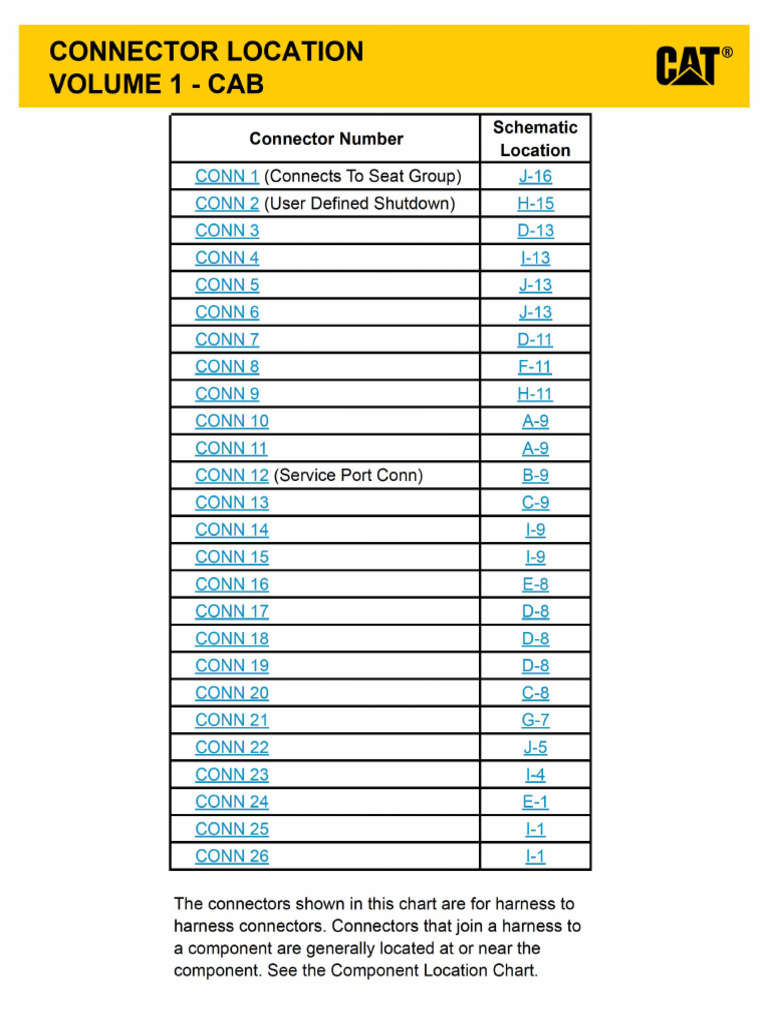 CONNECTOR LOCATION
VOLUME 1 - CAB

CAT®

| Connector Number | Schematic Location |
|---|---|
| CONN 1 (Connects To Seat Group) | J-16 |
| CONN 2 (User Defined Shutdown) | H-15 |
| CONN 3 | D-13 |
| CONN 4 | I-13 |
| CONN 5 | J-13 |
| CONN 6 | J-13 |
| CONN 7 | D-11 |
| CONN 8 | F-11 |
| CONN 9 | H-11 |
| CONN 10 | A-9 |
| CONN 11 | A-9 |
| CONN 12 (Service Port Conn) | B-9 |
| CONN 13 | C-9 |
| CONN 14 | I-9 |
| CONN 15 | I-9 |
| CONN 16 | E-8 |
| CONN 17 | D-8 |
| CONN 18 | D-8 |
| CONN 19 | D-8 |
| CONN 20 | C-8 |
| CONN 21 | G-7 |
| CONN 22 | J-5 |
| CONN 23 | I-4 |
| CONN 24 | E-1 |
| CONN 25 | I-1 |
| CONN 26 | I-1 |

The connectors shown in this chart are for harness to harness connectors. Connectors that join a harness to a component are generally located at or near the component. See the Component Location Chart.